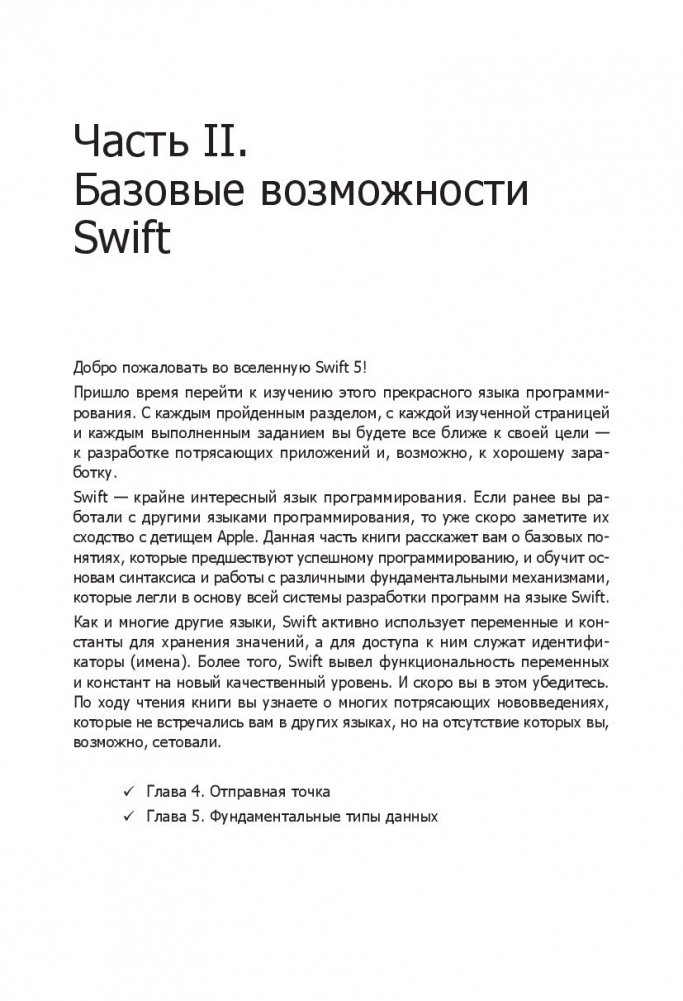 Часть II.
Базовые возможности Swift

Добро пожаловать во вселенную Swift 5!

Пришло время перейти к изучению этого прекрасного языка программирования. С каждым пройденным разделом, с каждой изученной страницей и каждым выполненным заданием вы будете все ближе к своей цели — к разработке потрясающих приложений и, возможно, к хорошему заработку.

Swift — крайне интересный язык программирования. Если ранее вы работали с другими языками программирования, то уже скоро заметите их сходство с детищем Apple. Данная часть книги расскажет вам о базовых понятиях, которые предшествуют успешному программированию, и обучит основам синтаксиса и работы с различными фундаментальными механизмами, которые легли в основу всей системы разработки программ на языке Swift.

Как и многие другие языки, Swift активно использует переменные и константы для хранения значений, а для доступа к ним служат идентификаторы (имена). Более того, Swift вывел функциональность переменных и констант на новый качественный уровень. И скоро вы в этом убедитесь. По ходу чтения книги вы узнаете о многих потрясающих нововведениях, которые не встречались вам в других языках, но на отсутствие которых вы, возможно, сетовали.

✓ Глава 4. Отправная точка
✓ Глава 5. Фундаментальные типы данных